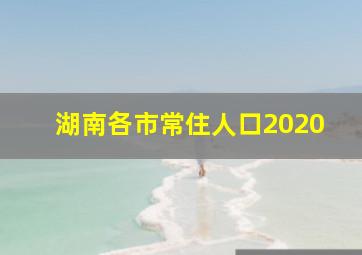 湖南各市常住人口2020